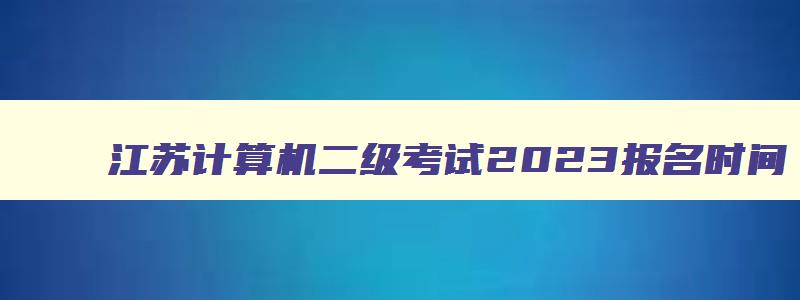 江苏计算机二级考试2023报名时间